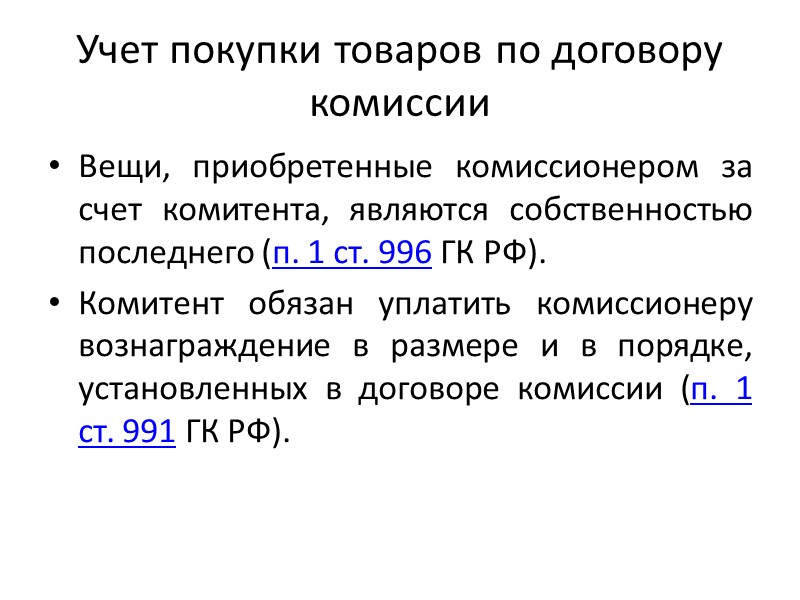 Учет покупки товаров по договору комиссии

• Вещи, приобретенные комиссионером за счет комитента, являются собственностью последнего (п. 1 ст. 996 ГК РФ).

• Комитент обязан уплатить комиссионеру вознаграждение в размере и в порядке, установленных в договоре комиссии (п. 1 ст. 991 ГК РФ).